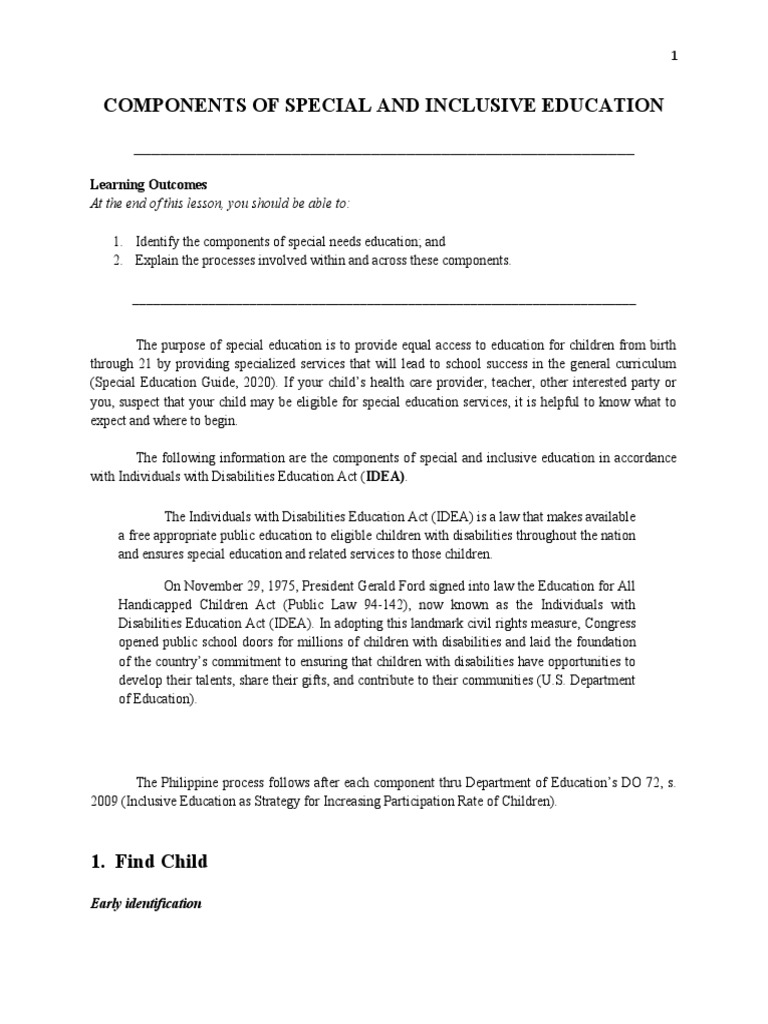 1

COMPONENTS OF SPECIAL AND INCLUSIVE EDUCATION

Learning Outcomes
At the end of this lesson, you should be able to:

1. Identify the components of special needs education; and
2. Explain the processes involved within and across these components.

The purpose of special education is to provide equal access to education for children from birth through 21 by providing specialized services that will lead to school success in the general curriculum (Special Education Guide, 2020). If your child's health care provider, teacher, other interested party or you, suspect that your child may be eligible for special education services, it is helpful to know what to expect and where to begin.

The following information are the components of special and inclusive education in accordance with Individuals with Disabilities Education Act (IDEA).

The Individuals with Disabilities Education Act (IDEA) is a law that makes available a free appropriate public education to eligible children with disabilities throughout the nation and ensures special education and related services to those children.

On November 29, 1975, President Gerald Ford signed into law the Education for All Handicapped Children Act (Public Law 94-142), now known as the Individuals with Disabilities Education Act (IDEA). In adopting this landmark civil rights measure, Congress opened public school doors for millions of children with disabilities and laid the foundation of the country's commitment to ensuring that children with disabilities have opportunities to develop their talents, share their gifts, and contribute to their communities (U.S. Department of Education).

The Philippine process follows after each component thru Department of Education's DO 72, s. 2009 (Inclusive Education as Strategy for Increasing Participation Rate of Children).

1. Find Child

Early identification